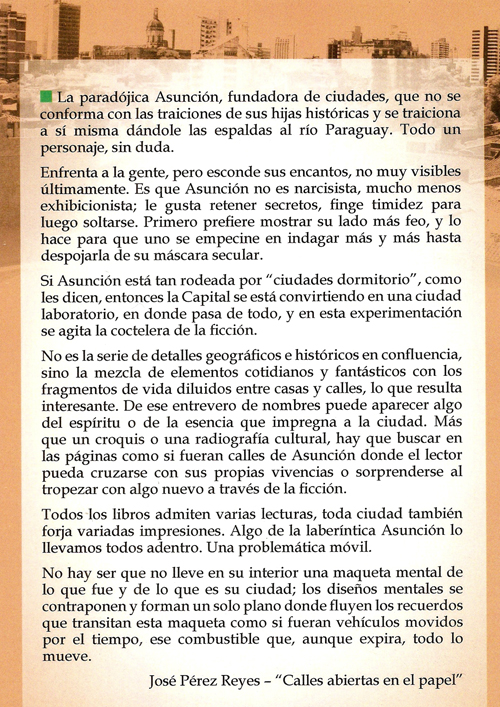 La paradójica Asunción, fundadora de ciudades, que no se conforma con las traiciones de sus hijas históricas y se traiciona a sí misma dándole las espaldas al río Paraguay. Todo un personaje, sin duda.

Enfrenta a la gente, pero esconde sus encantos, no muy visibles últimamente. Es que Asunción no es narcisista, mucho menos exhibicionista; le gusta retener secretos, finge timidez para luego soltarse. Primero prefiere mostrar su lado más feo, y lo hace para que uno se empecine en indagar más y más hasta despojarla de su máscara secular.

Si Asunción está tan rodeada por "ciudades dormitorio", como les dicen, entonces la Capital se está convirtiendo en una ciudad laboratorio, en donde pasa de todo, y en esta experimentación se agita la coctelera de la ficción.

No es la serie de detalles geográficos e históricos en confluencia, sino la mezcla de elementos cotidianos y fantásticos con los fragmentos de vida diluidos entre casas y calles, lo que resulta interesante. De ese entrevero de nombres puede aparecer algo del espíritu o de la esencia que impregna a la ciudad. Más que un croquis o una radiografía cultural, hay que buscar en las páginas como si fueran calles de Asunción donde el lector pueda cruzarse con sus propias vivencias o sorprenderse al tropezar con algo nuevo a través de la ficción.

Todos los libros admiten varias lecturas, toda ciudad también forja variadas impresiones. Algo de la laberíntica Asunción lo llevamos todos adentro. Una problemática móvil.

No hay ser que no lleve en su interior una maqueta mental de lo que fue y de lo que es su ciudad; los diseños mentales se contraponen y forman un solo plano donde fluyen los recuerdos que transitan esta maqueta como si fueran vehículos movidos por el tiempo, ese combustible que, aunque expira, todo lo mueve.

José Pérez Reyes – "Calles abiertas en el papel"